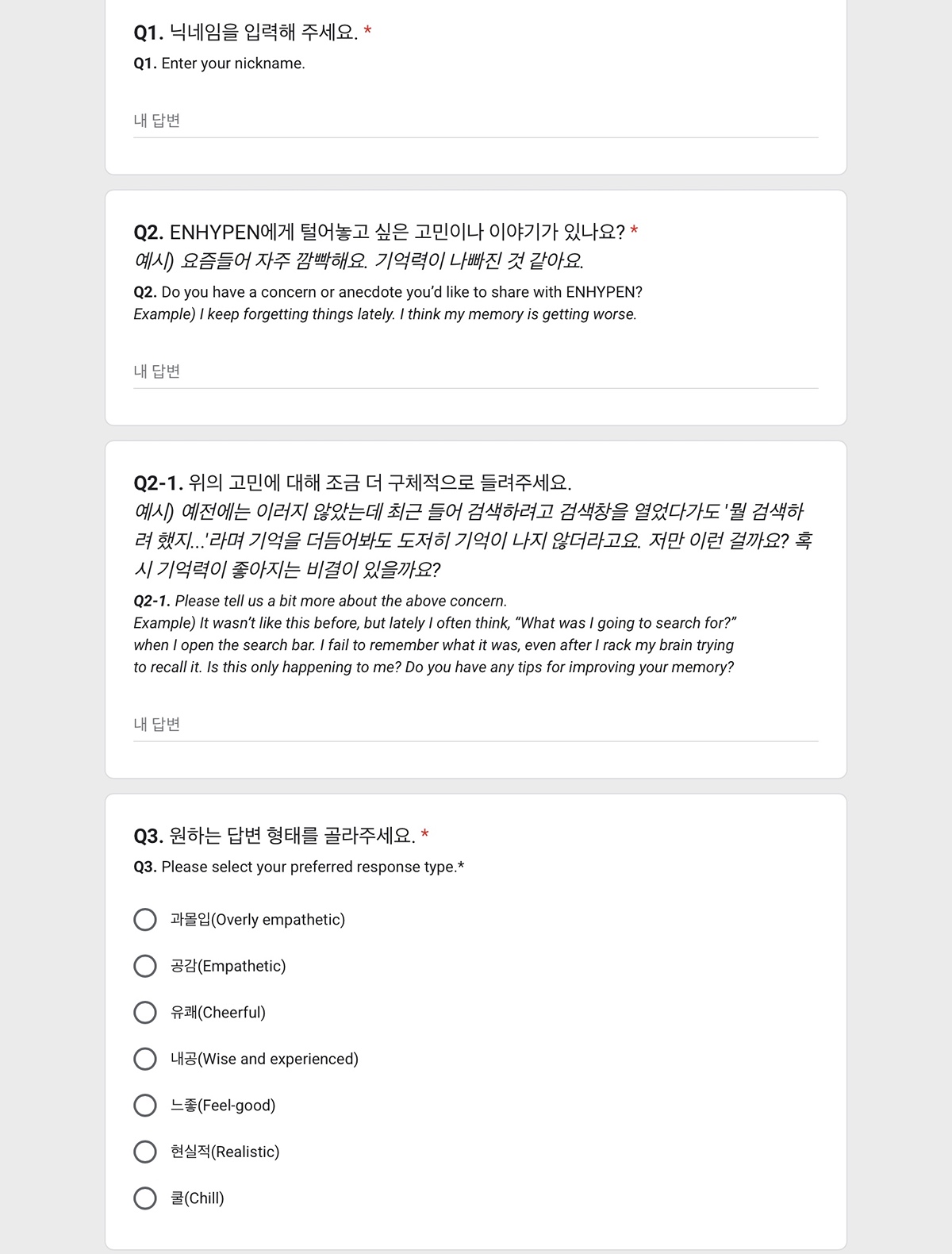 Q1. 닉네임을 입력해 주세요. *
Q1. Enter your nickname.

내 답변

Q2. ENHYPEN에게 털어놓고 싶은 고민이나 이야기가 있나요? *
예시) 요즘들어 자주 깜빡해요. 기억력이 나빠진 것 같아요.
Q2. Do you have a concern or anecdote you'd like to share with ENHYPEN?
Example) I keep forgetting things lately. I think my memory is getting worse.

내 답변

Q2-1. 위의 고민에 대해 조금 더 구체적으로 들려주세요.
예시) 예전에는 이러지 않았는데 최근 들어 검색하려고 검색창을 열었다가도 '뭘 검색하려 했지...'라며 기억을 더듬어봐도 도저히 기억이 나지 않더라고요. 저만 이런 걸까요? 혹시 기억력이 좋아지는 비결이 있을까요?
Q2-1. Please tell us a bit more about the above concern.
Example) It wasn't like this before, but lately I often think, "What was I going to search for?" when I open the search bar. I fail to remember what it was, even after I rack my brain trying to recall it. Is this only happening to me? Do you have any tips for improving your memory?

내 답변

Q3. 원하는 답변 형태를 골라주세요. *
Q3. Please select your preferred response type.*

과몰입(Overly empathetic)
공감(Empathetic)
유쾌(Cheerful)
내공(Wise and experienced)
느좋(Feel-good)
현실적(Realistic)
쿨(Chill)